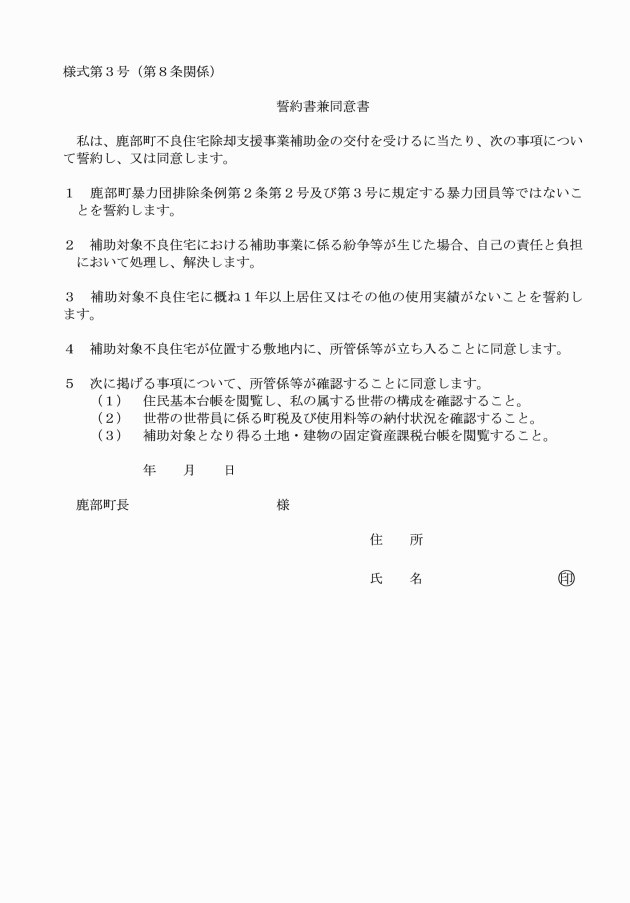 様式第３号（第８条関係）

誓約書兼同意書

私は、鹿部町不良住宅除却支援事業補助金の交付を受けるに当たり、次の事項について誓約し、又は同意します。

１　鹿部町暴力団排除条例第２条第２号及び第３号に規定する暴力団員等ではないことを誓約します。

２　補助対象不良住宅における補助事業に係る紛争等が生じた場合、自己の責任と負担において処理し、解決します。

３　補助対象不良住宅に概ね１年以上居住又はその他の使用実績がないことを誓約します。

４　補助対象不良住宅が位置する敷地内に、所管係等が立ち入ることに同意します。

５　次に掲げる事項について、所管係等が確認することに同意します。
（１）　住民基本台帳を閲覧し、私の属する世帯の構成を確認すること。
（２）　世帯の世帯員に係る町税及び使用料等の納付状況を確認すること。
（３）　補助対象となり得る土地・建物の固定資産課税台帳を閲覧すること。

年　　月　　日

鹿部町長　　　　　　　　　　様

住　所

氏　名　　　　　　　　　印